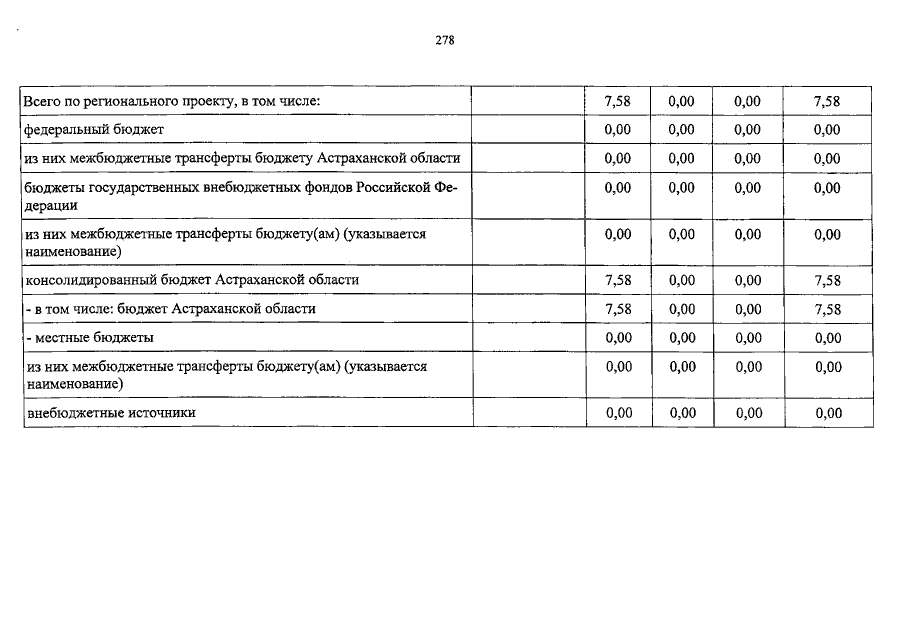 278

| | | | | | |
|---|---|---|---|---|---|
| Всего по регионального проекту, в том числе: | | 7,58 | 0,00 | 0,00 | 7,58 |
| федеральный бюджет | | 0,00 | 0,00 | 0,00 | 0,00 |
| из них межбюджетные трансферты бюджету Астраханской области | | 0,00 | 0,00 | 0,00 | 0,00 |
| бюджеты государственных внебюджетных фондов Российской Федерации | | 0,00 | 0,00 | 0,00 | 0,00 |
| из них межбюджетные трансферты бюджету(ам) (указывается наименование) | | 0,00 | 0,00 | 0,00 | 0,00 |
| консолидированный бюджет Астраханской области | | 7,58 | 0,00 | 0,00 | 7,58 |
| - в том числе: бюджет Астраханской области | | 7,58 | 0,00 | 0,00 | 7,58 |
| - местные бюджеты | | 0,00 | 0,00 | 0,00 | 0,00 |
| из них межбюджетные трансферты бюджету(ам) (указывается наименование) | | 0,00 | 0,00 | 0,00 | 0,00 |
| внебюджетные источники | | 0,00 | 0,00 | 0,00 | 0,00 |